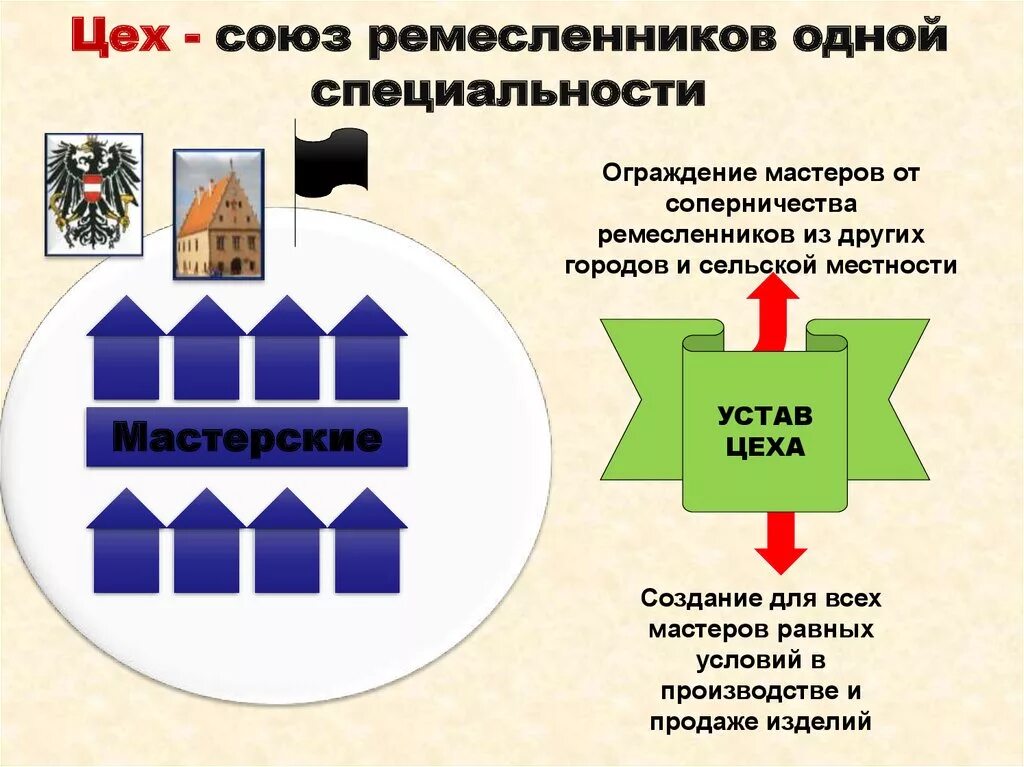 Цех - союз ремесленников одной специальности

Мастерские

Ограждение мастеров от соперничества ремесленников из других городов и сельской местности

УСТАВ ЦЕХА

Создание для всех мастеров равных условий в производстве и продаже изделий